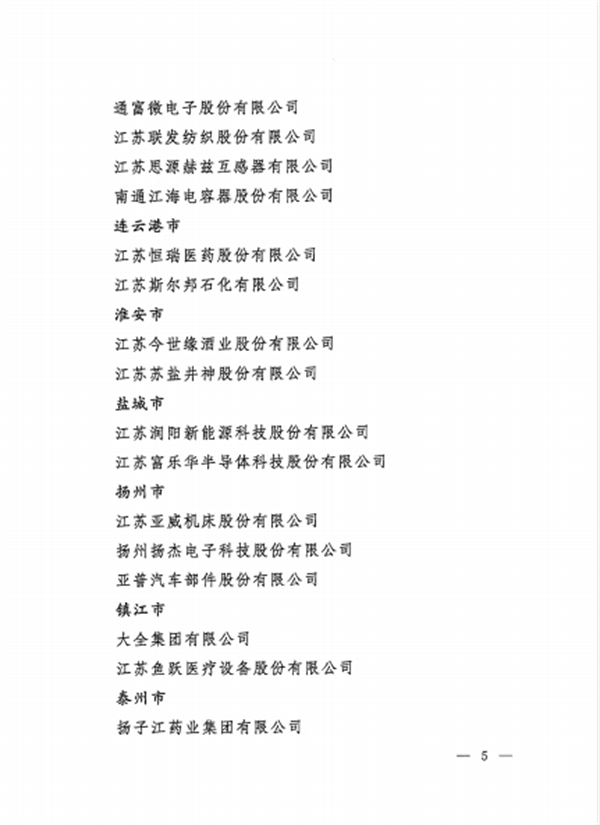 通富微电子股份有限公司

江苏联发纺织股份有限公司

江苏思源赫兹互感器有限公司

南通江海电容器股份有限公司

连云港市

江苏恒瑞医药股份有限公司

江苏斯尔邦石化有限公司

淮安市

江苏今世缘酒业股份有限公司

江苏苏盐井神股份有限公司

盐城市

江苏润阳新能源科技股份有限公司

江苏富乐华半导体科技股份有限公司

扬州市

江苏亚威机床股份有限公司

扬州扬杰电子科技股份有限公司

亚普汽车部件股份有限公司

镇江市

大全集团有限公司

江苏鱼跃医疗设备股份有限公司

泰州市

扬子江药业集团有限公司

— 5 —